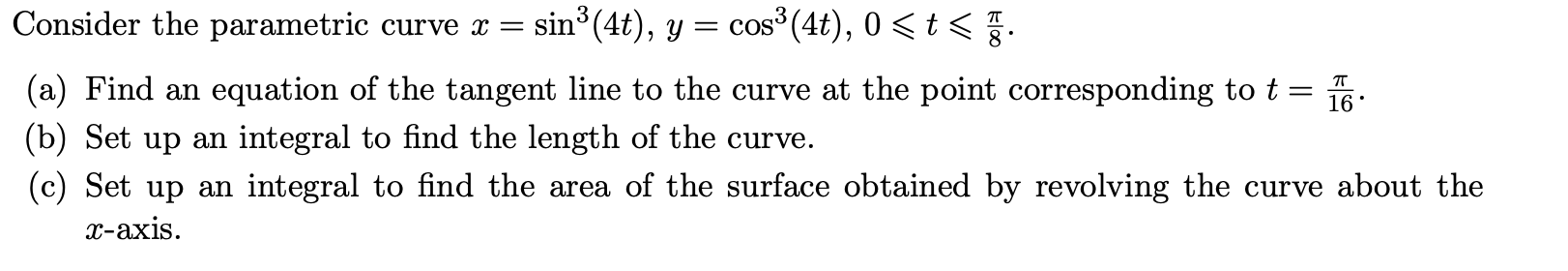 Consider the parametric curve $x = \sin^3(4t)$, $y = \cos^3(4t)$, $0 \leqslant t \leqslant \frac{\pi}{8}$.

(a) Find an equation of the tangent line to the curve at the point corresponding to $t = \frac{\pi}{16}$.

(b) Set up an integral to find the length of the curve.

(c) Set up an integral to find the area of the surface obtained by revolving the curve about the $x$-axis.